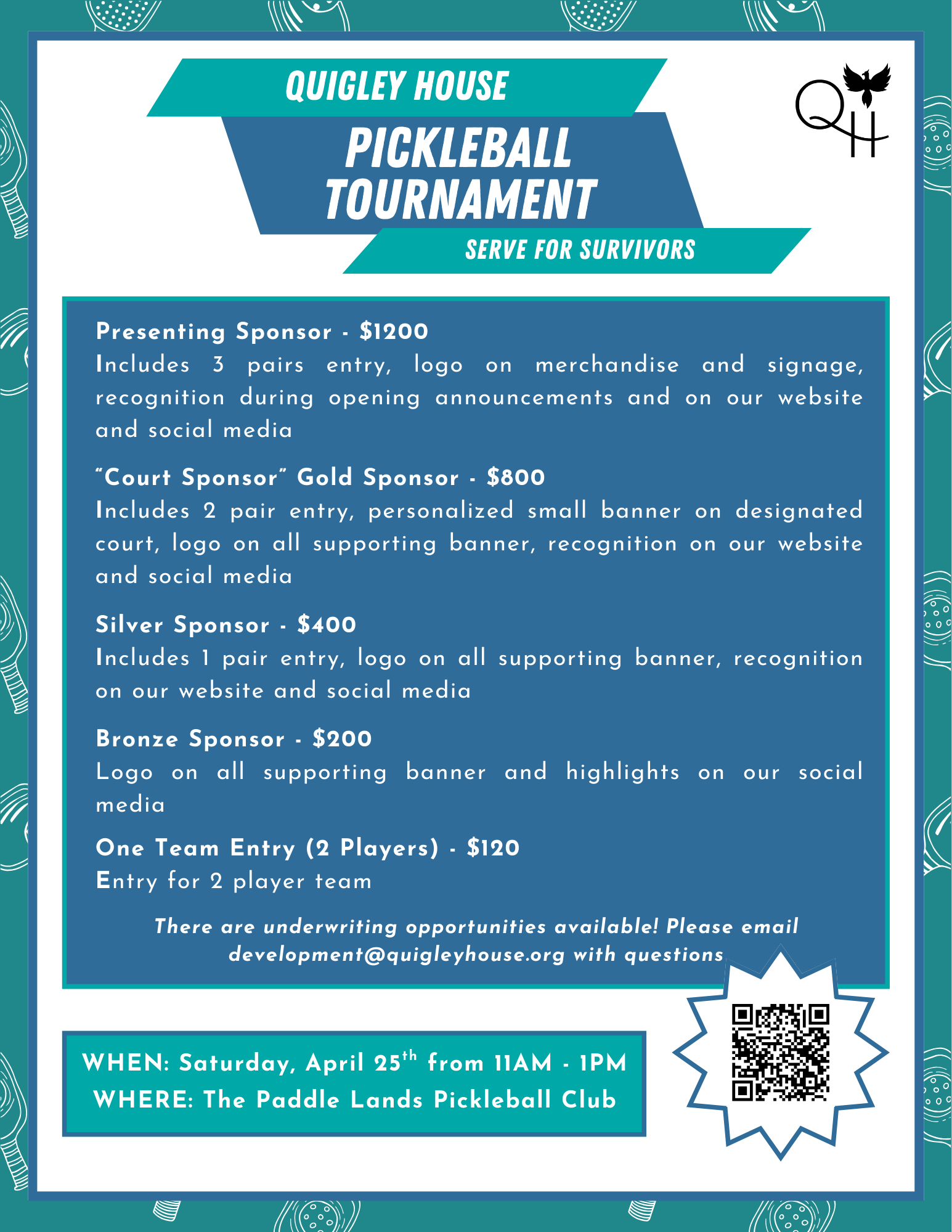 QUIGLEY HOUSE

PICKLEBALL TOURNAMENT

SERVE FOR SURVIVORS

QH

Presenting Sponsor - $1200
Includes 3 pairs entry, logo on merchandise and signage, recognition during opening announcements and on our website and social media

"Court Sponsor" Gold Sponsor - $800
Includes 2 pair entry, personalized small banner on designated court, logo on all supporting banner, recognition on our website and social media

Silver Sponsor - $400
Includes 1 pair entry, logo on all supporting banner, recognition on our website and social media

Bronze Sponsor - $200
Logo on all supporting banner and highlights on our social media

One Team Entry (2 Players) - $120
Entry for 2 player team

There are underwriting opportunities available! Please email development@quigleyhouse.org with questions

WHEN: Saturday, April 25$^{th}$ from 11AM - 1PM
WHERE: The Paddle Lands Pickleball Club